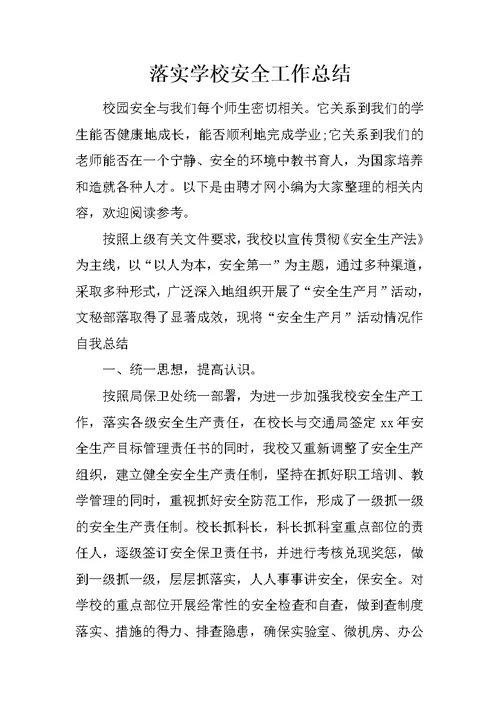 落实学校安全工作总结

校园安全与我们每个师生密切相关。它关系到我们的学生能否健康地成长，能否顺利地完成学业;它关系到我们的老师能否在一个宁静、安全的环境中教书育人，为国家培养和造就各种人才。以下是由聘才网小编为大家整理的相关内容，欢迎阅读参考。

按照上级有关文件要求，我校以宣传贯彻《安全生产法》为主线，以“以人为本，安全第一”为主题，通过多种渠道，采取多种形式，广泛深入地组织开展了“安全生产月”活动，文秘部落取得了显著成效，现将“安全生产月”活动情况作自我总结

一、统一思想，提高认识。

按照局保卫处统一部署，为进一步加强我校安全生产工作，落实各级安全生产责任，在校长与交通局签定 xx 年安全生产目标管理责任书的同时，我校又重新调整了安全生产组织，建立健全安全生产责任制，坚持在抓好职工培训、教学管理的同时，重视抓好安全防范工作，形成了一级抓一级的安全生产责任制。校长抓科长，科长抓科室重点部位的责任人，逐级签订安全保卫责任书，并进行考核兑现奖惩，做到一级抓一级，层层抓落实，人人事事讲安全，保安全。对学校的重点部位开展经常性的安全检查和自查，做到查制度落实、措施的得力、排查隐患，确保实验室、微机房、办公